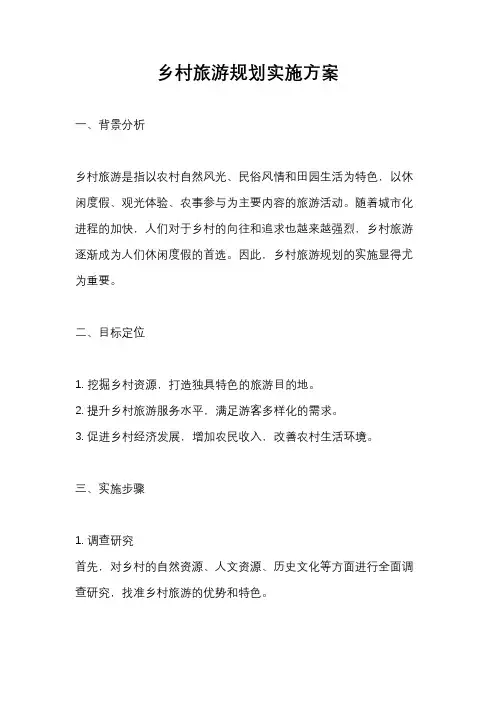 乡村旅游规划实施方案

一、背景分析

乡村旅游是指以农村自然风光、民俗风情和田园生活为特色，以休闲度假、观光体验、农事参与为主要内容的旅游活动。随着城市化进程的加快，人们对于乡村的向往和追求也越来越强烈，乡村旅游逐渐成为人们休闲度假的首选。因此，乡村旅游规划的实施显得尤为重要。

二、目标定位

1. 挖掘乡村资源，打造独具特色的旅游目的地。
2. 提升乡村旅游服务水平，满足游客多样化的需求。
3. 促进乡村经济发展，增加农民收入，改善农村生活环境。

三、实施步骤

1. 调查研究
首先，对乡村的自然资源、人文资源、历史文化等方面进行全面调查研究，找准乡村旅游的优势和特色。